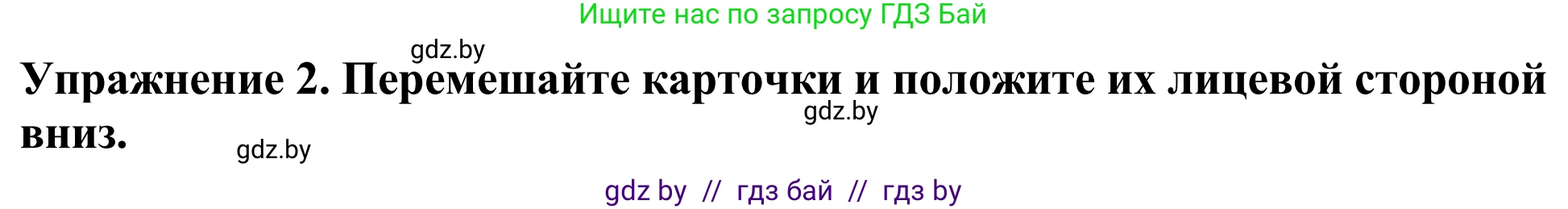 Ищите нас по запросу ГДЗ Бай

gdz.by

Упражнение 2. Перемешайте карточки и положите их лицевой стороной вниз.

gdz.by

gdz.by

gdz by // гдз бай // гдз by